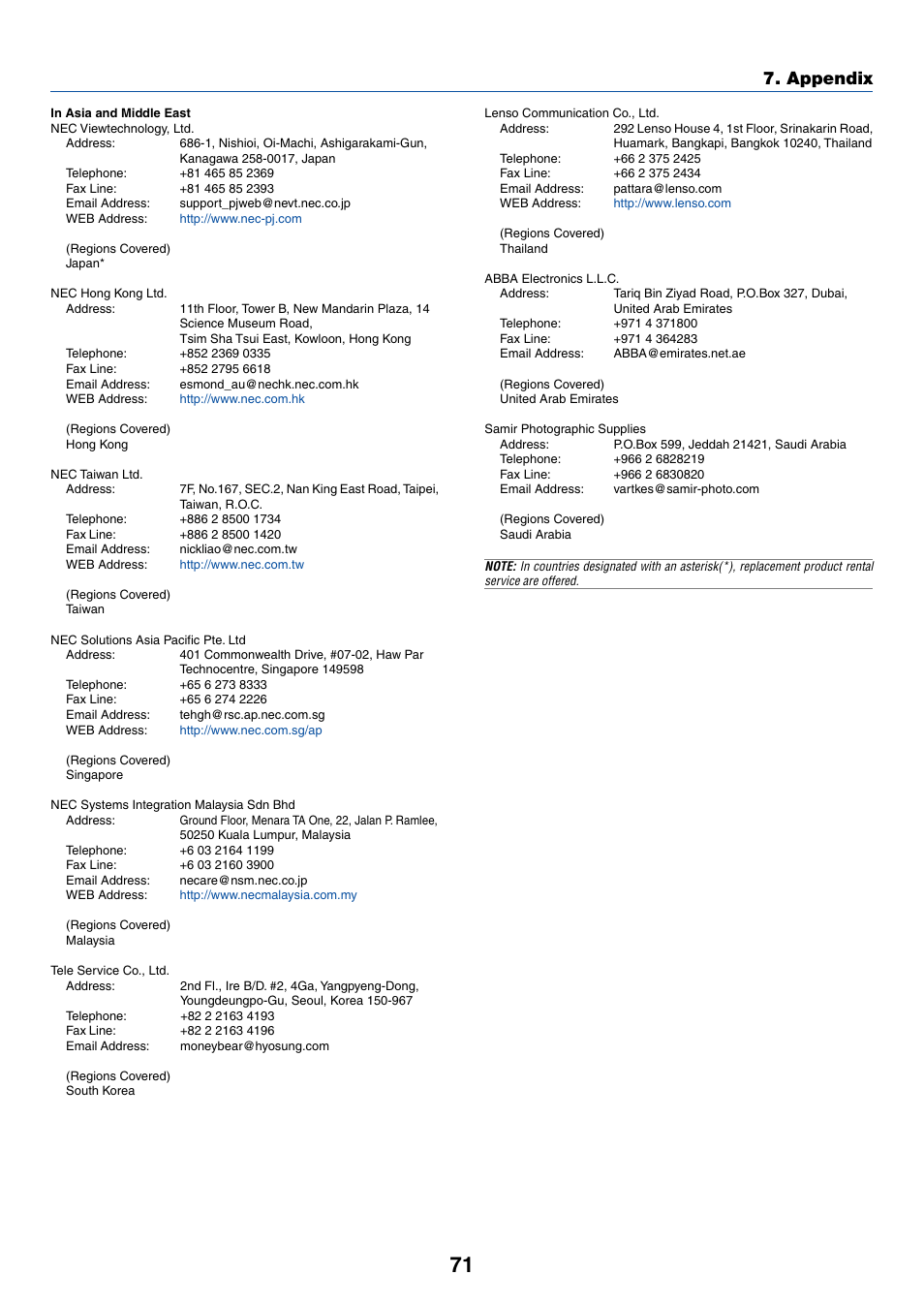 7. Appendix

In Asia and Middle East
NEC Viewtechnology, Ltd.
Address: 686-1, Nishioi, Oi-Machi, Ashigarakami-Gun, Kanagawa 258-0017, Japan
Telephone: +81 465 85 2369
Fax Line: +81 465 85 2393
Email Address: support_pjweb@nevt.nec.co.jp
WEB Address: http://www.nec-pj.com

(Regions Covered)
Japan*

NEC Hong Kong Ltd.
Address: 11th Floor, Tower B, New Mandarin Plaza, 14 Science Museum Road, Tsim Sha Tsui East, Kowloon, Hong Kong
Telephone: +852 2369 0335
Fax Line: +852 2795 6618
Email Address: esmond_au@nechk.nec.com.hk
WEB Address: http://www.nec.com.hk

(Regions Covered)
Hong Kong

NEC Taiwan Ltd.
Address: 7F, No.167, SEC.2, Nan King East Road, Taipei, Taiwan, R.O.C.
Telephone: +886 2 8500 1734
Fax Line: +886 2 8500 1420
Email Address: nickliao@nec.com.tw
WEB Address: http://www.nec.com.tw

(Regions Covered)
Taiwan

NEC Solutions Asia Pacific Pte. Ltd
Address: 401 Commonwealth Drive, #07-02, Haw Par Technocentre, Singapore 149598
Telephone: +65 6 273 8333
Fax Line: +65 6 274 2226
Email Address: tehgh@rsc.ap.nec.com.sg
WEB Address: http://www.nec.com.sg/ap

(Regions Covered)
Singapore

NEC Systems Integration Malaysia Sdn Bhd
Address: Ground Floor, Menara TA One, 22, Jalan P. Ramlee, 50250 Kuala Lumpur, Malaysia
Telephone: +6 03 2164 1199
Fax Line: +6 03 2160 3900
Email Address: necare@nsm.nec.co.jp
WEB Address: http://www.necmalaysia.com.my

(Regions Covered)
Malaysia

Tele Service Co., Ltd.
Address: 2nd Fl., Ire B/D. #2, 4Ga, Yangpyeng-Dong, Youngdeungpo-Gu, Seoul, Korea 150-967
Telephone: +82 2 2163 4193
Fax Line: +82 2 2163 4196
Email Address: moneybear@hyosung.com

(Regions Covered)
South Korea

Lenso Communication Co., Ltd.
Address: 292 Lenso House 4, 1st Floor, Srinakarin Road, Huamark, Bangkapi, Bangkok 10240, Thailand
Telephone: +66 2 375 2425
Fax Line: +66 2 375 2434
Email Address: pattara@lenso.com
WEB Address: http://www.lenso.com

(Regions Covered)
Thailand

ABBA Electronics L.L.C.
Address: Tariq Bin Ziyad Road, P.O.Box 327, Dubai, United Arab Emirates
Telephone: +971 4 371800
Fax Line: +971 4 364283
Email Address: ABBA@emirates.net.ae

(Regions Covered)
United Arab Emirates

Samir Photographic Supplies
Address: P.O.Box 599, Jeddah 21421, Saudi Arabia
Telephone: +966 2 6828219
Fax Line: +966 2 6830820
Email Address: vartkes@samir-photo.com

(Regions Covered)
Saudi Arabia

NOTE: In countries designated with an asterisk(*), replacement product rental service are offered.

71